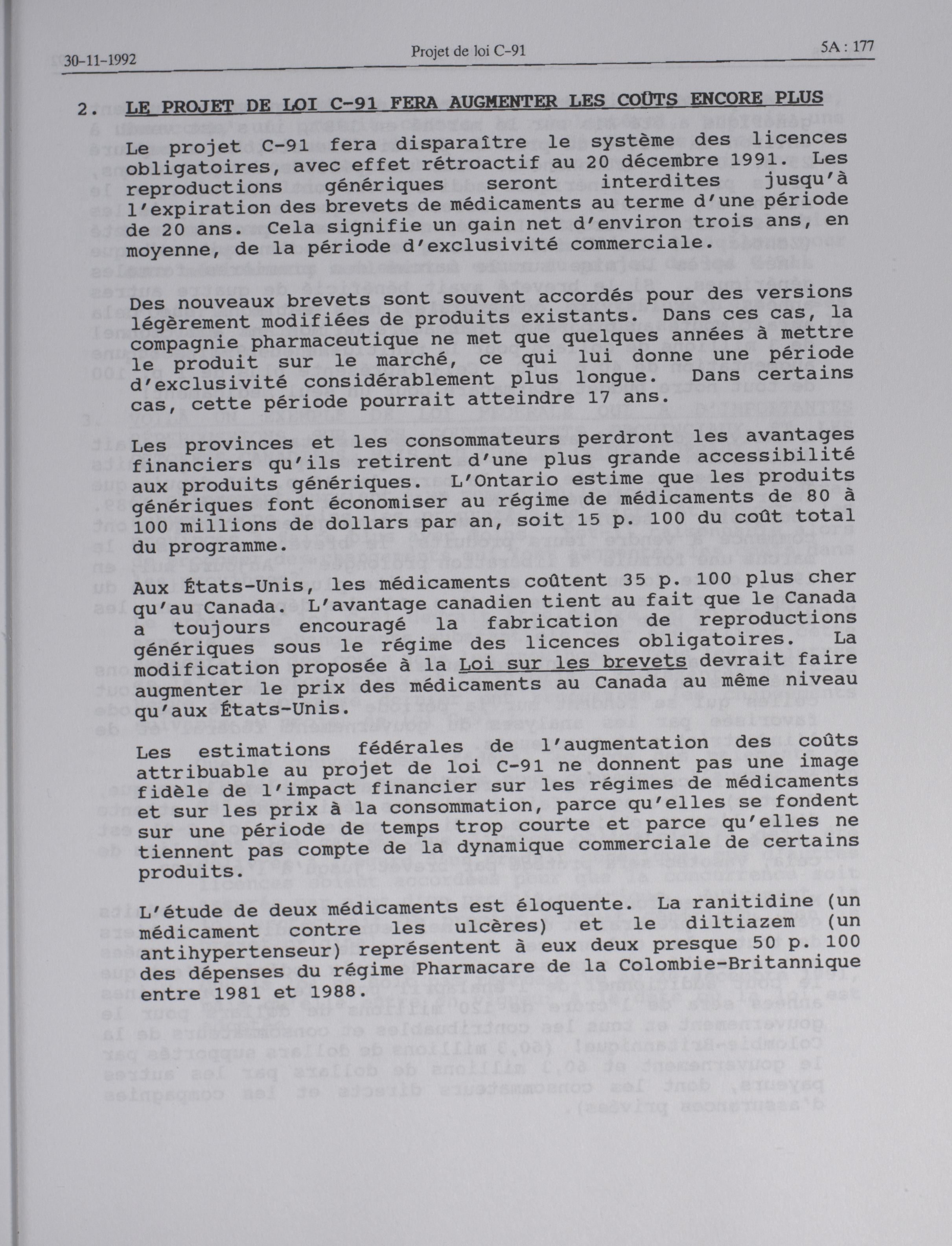 30-11-1992

Projet de loi C-91

5A : 177

2. LE PROJET DE LOI C-91 FERA AUGMENTER LES COÛTS ENCORE PLUS

Le projet C-91 fera disparaître le système des licences obligatoires, avec effet rétroactif au 20 décembre 1991. Les reproductions génériques seront interdites jusqu'à l'expiration des brevets de médicaments au terme d'une période de 20 ans. Cela signifie un gain net d'environ trois ans, en moyenne, de la période d'exclusivité commerciale.

Des nouveaux brevets sont souvent accordés pour des versions légèrement modifiées de produits existants. Dans ces cas, la compagnie pharmaceutique ne met que quelques années à mettre le produit sur le marché, ce qui lui donne une période d'exclusivité considérablement plus longue. Dans certains cas, cette période pourrait atteindre 17 ans.

Les provinces et les consommateurs perdront les avantages financiers qu'ils retirent d'une plus grande accessibilité aux produits génériques. L'Ontario estime que les produits génériques font économiser au régime de médicaments de 80 à 100 millions de dollars par an, soit 15 p. 100 du coût total du programme.

Aux États-Unis, les médicaments coûtent 35 p. 100 plus cher qu'au Canada. L'avantage canadien tient au fait que le Canada a toujours encouragé la fabrication de reproductions génériques sous le régime des licences obligatoires. La modification proposée à la Loi sur les brevets devrait faire augmenter le prix des médicaments au Canada au même niveau qu'aux États-Unis.

Les estimations fédérales de l'augmentation des coûts attribuable au projet de loi C-91 ne donnent pas une image fidèle de l'impact financier sur les régimes de médicaments et sur les prix à la consommation, parce qu'elles se fondent sur une période de temps trop courte et parce qu'elles ne tiennent pas compte de la dynamique commerciale de certains produits.

L'étude de deux médicaments est éloquente. La ranitidine (un médicament contre les ulcères) et le diltiazem (un antihypertenseur) représentent à eux deux presque 50 p. 100 des dépenses du régime Pharmacare de la Colombie-Britannique entre 1981 et 1988.